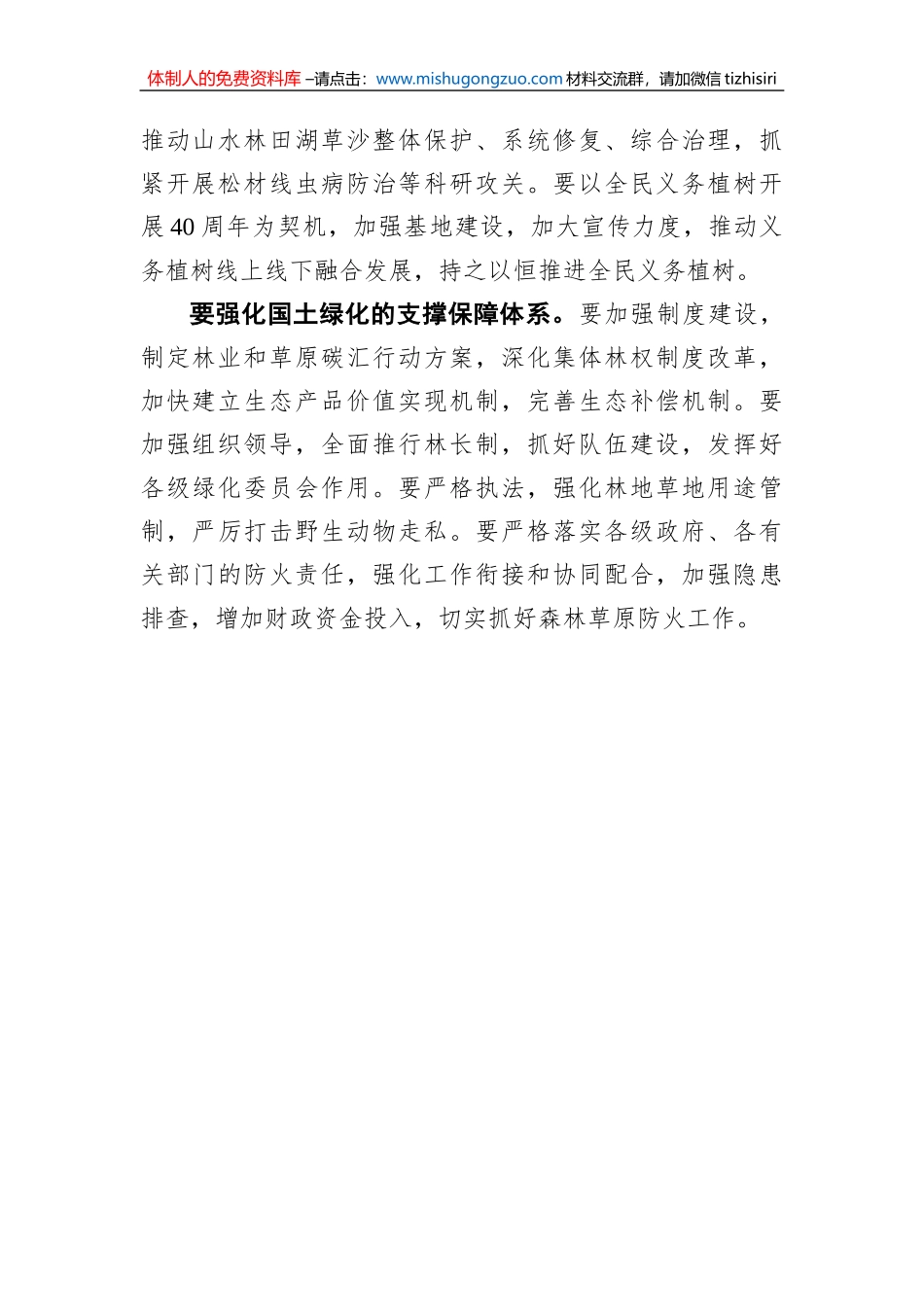 体制人的免费资料库 –请点击：www.mishugongzuo.com 材料交流群，请加微信 tizhisiri

推动山水林田湖草沙整体保护、系统修复、综合治理，抓紧开展松材线虫病防治等科研攻关。要以全民义务植树开展40周年为契机，加强基地建设，加大宣传力度，推动义务植树线上线下融合发展，持之以恒推进全民义务植树。

要强化国土绿化的支撑保障体系。要加强制度建设，制定林业和草原碳汇行动方案，深化集体林权制度改革，加快建立生态产品价值实现机制，完善生态补偿机制。要加强组织领导，全面推行林长制，抓好队伍建设，发挥好各级绿化委员会作用。要严格执法，强化林地草地用途管制，严厉打击野生动物走私。要严格落实各级政府、各有关部门的防火责任，强化工作衔接和协同配合，加强隐患排查，增加财政资金投入，切实抓好森林草原防火工作。